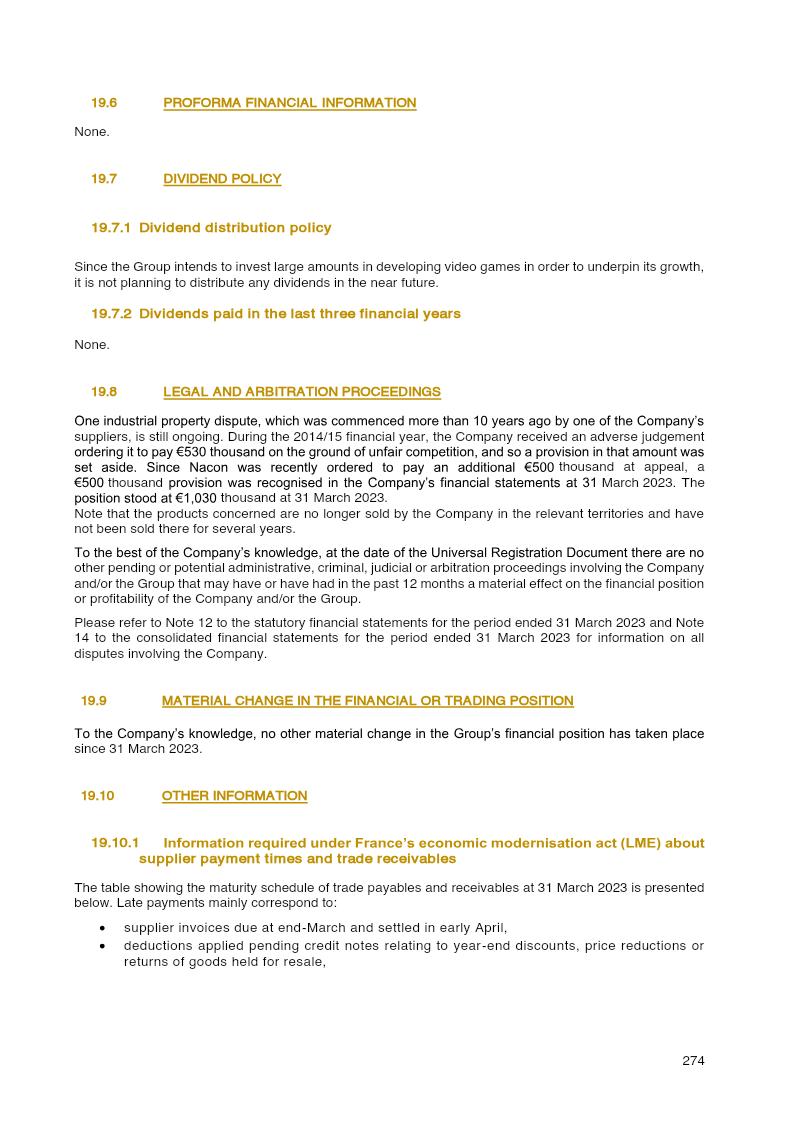 19.6 PROFORMA FINANCIAL INFORMATION

None.

19.7 DIVIDEND POLICY

19.7.1 Dividend distribution policy

Since the Group intends to invest large amounts in developing video games in order to underpin its growth, it is not planning to distribute any dividends in the near future.

19.7.2 Dividends paid in the last three financial years

None.

19.8 LEGAL AND ARBITRATION PROCEEDINGS

One industrial property dispute, which was commenced more than 10 years ago by one of the Company's suppliers, is still ongoing. During the 2014/15 financial year, the Company received an adverse judgement ordering it to pay €530 thousand on the ground of unfair competition, and so a provision in that amount was set aside. Since Nacon was recently ordered to pay an additional €500 thousand at appeal, a €500 thousand provision was recognised in the Company's financial statements at 31 March 2023. The position stood at €1,030 thousand at 31 March 2023.
Note that the products concerned are no longer sold by the Company in the relevant territories and have not been sold there for several years.

To the best of the Company's knowledge, at the date of the Universal Registration Document there are no other pending or potential administrative, criminal, judicial or arbitration proceedings involving the Company and/or the Group that may have or have had in the past 12 months a material effect on the financial position or profitability of the Company and/or the Group.

Please refer to Note 12 to the statutory financial statements for the period ended 31 March 2023 and Note 14 to the consolidated financial statements for the period ended 31 March 2023 for information on all disputes involving the Company.

19.9 MATERIAL CHANGE IN THE FINANCIAL OR TRADING POSITION

To the Company's knowledge, no other material change in the Group's financial position has taken place since 31 March 2023.

19.10 OTHER INFORMATION

19.10.1 Information required under France's economic modernisation act (LME) about supplier payment times and trade receivables

The table showing the maturity schedule of trade payables and receivables at 31 March 2023 is presented below. Late payments mainly correspond to:

• supplier invoices due at end-March and settled in early April,
• deductions applied pending credit notes relating to year-end discounts, price reductions or returns of goods held for resale,

274